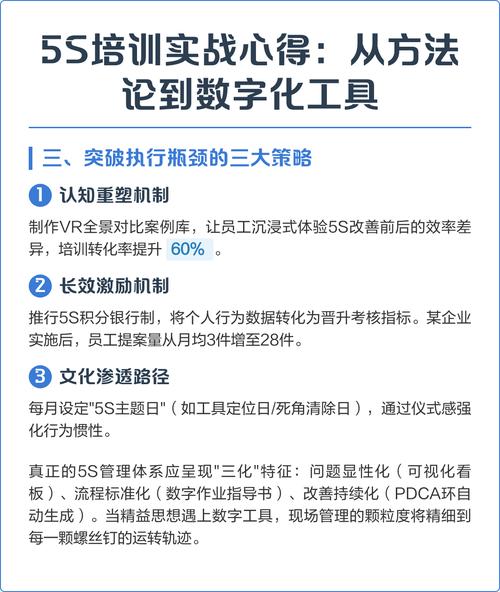 5S培训实战心得：从方法论到数字化工具

三、突破执行瓶颈的三大策略

1 认知重塑机制

制作VR全景对比案例库，让员工沉浸式体验5S改善前后的效率差异，培训转化率提升 60% 。

2 长效激励机制

推行5S积分银行制，将个人行为数据转化为晋升考核指标。某企业实施后，员工提案量从月均3件增至28件。

3 文化渗透路径

每月设定"5S主题日"（如工具定位日/死角清除日），通过仪式感强化行为惯性。

真正的5S管理体系应呈现"三化"特征：问题显性化（可视化看板）、流程标准化（数字作业指导书）、改善持续化（PDCA环自动生成）。当精益思想遇上数字工具，现场管理的颗粒度将精细到每一颗螺丝钉的运转轨迹。